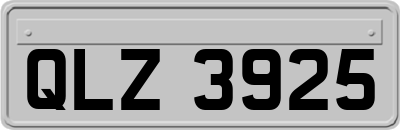 QLZ 3925